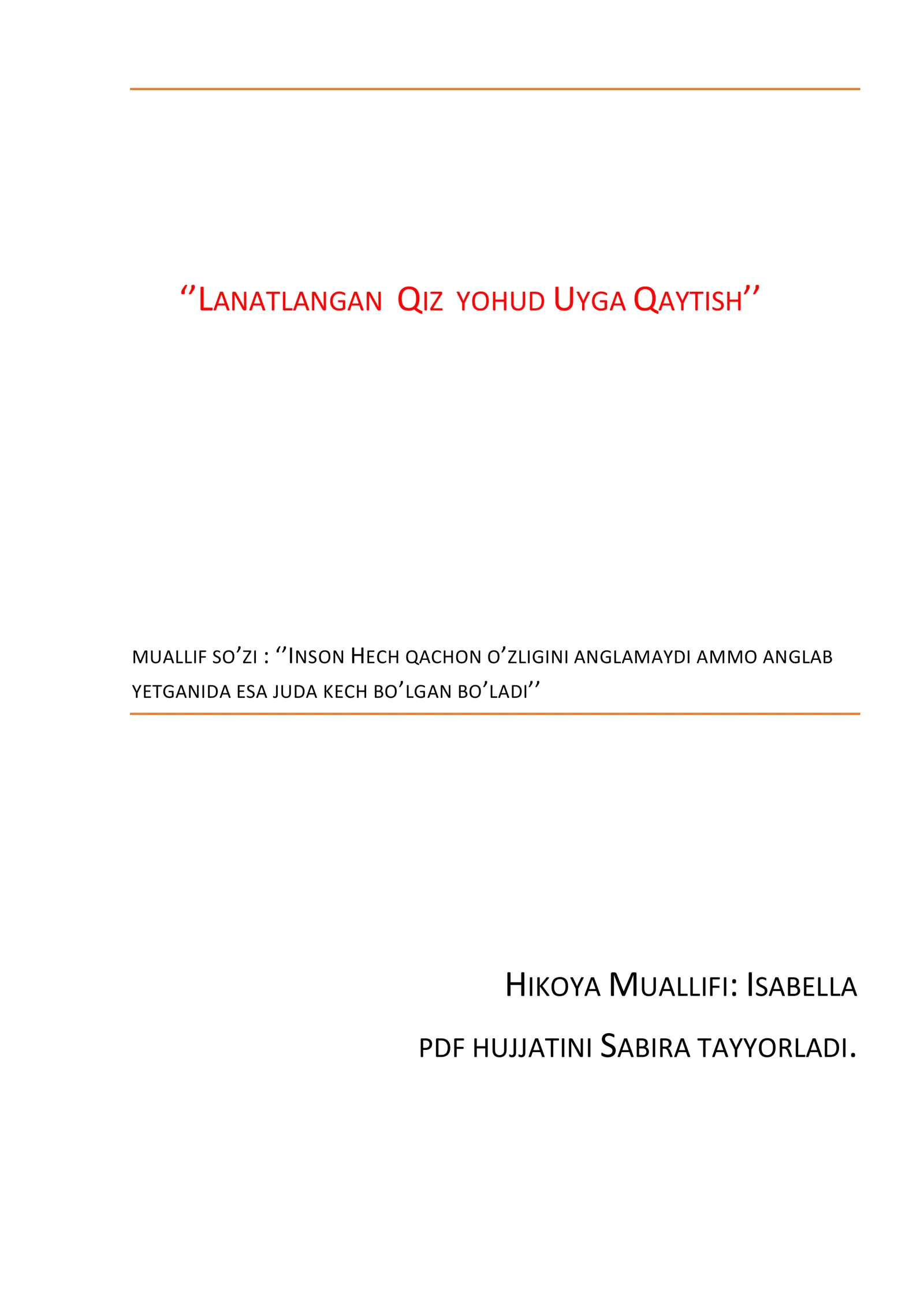 ''LANATLANGAN QIZ YOHUD UYGA QAYTISH''

MUALLIF SO'ZI : ''INSON HECH QACHON O'ZLIGINI ANGLAMAYDI AMMO ANGLAB YETGANIDA ESA JUDA KECH BO'LGAN BO'LADI''

HIKOYA MUALLIFI: ISABELLA

PDF HUJJATINI SABIRA TAYYORLADI.